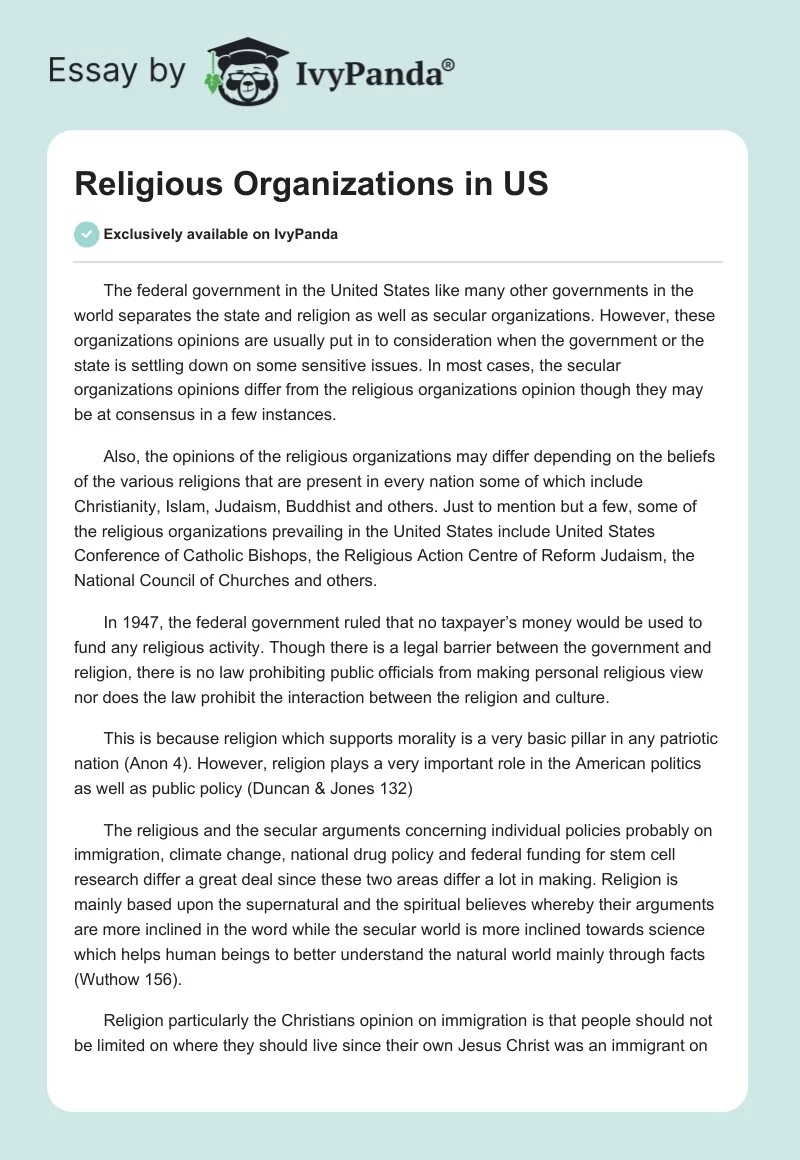 Essay by IvyPanda®

Religious Organizations in US

Exclusively available on IvyPanda

The federal government in the United States like many other governments in the world separates the state and religion as well as secular organizations. However, these organizations opinions are usually put in to consideration when the government or the state is settling down on some sensitive issues. In most cases, the secular organizations opinions differ from the religious organizations opinion though they may be at consensus in a few instances.

Also, the opinions of the religious organizations may differ depending on the beliefs of the various religions that are present in every nation some of which include Christianity, Islam, Judaism, Buddhist and others. Just to mention but a few, some of the religious organizations prevailing in the United States include United States Conference of Catholic Bishops, the Religious Action Centre of Reform Judaism, the National Council of Churches and others.

In 1947, the federal government ruled that no taxpayer's money would be used to fund any religious activity. Though there is a legal barrier between the government and religion, there is no law prohibiting public officials from making personal religious view nor does the law prohibit the interaction between the religion and culture.

This is because religion which supports morality is a very basic pillar in any patriotic nation (Anon 4). However, religion plays a very important role in the American politics as well as public policy (Duncan & Jones 132)

The religious and the secular arguments concerning individual policies probably on immigration, climate change, national drug policy and federal funding for stem cell research differ a great deal since these two areas differ a lot in making. Religion is mainly based upon the supernatural and the spiritual believes whereby their arguments are more inclined in the word while the secular world is more inclined towards science which helps human beings to better understand the natural world mainly through facts (Wuthow 156).

Religion particularly the Christians opinion on immigration is that people should not be limited on where they should live since their own Jesus Christ was an immigrant on